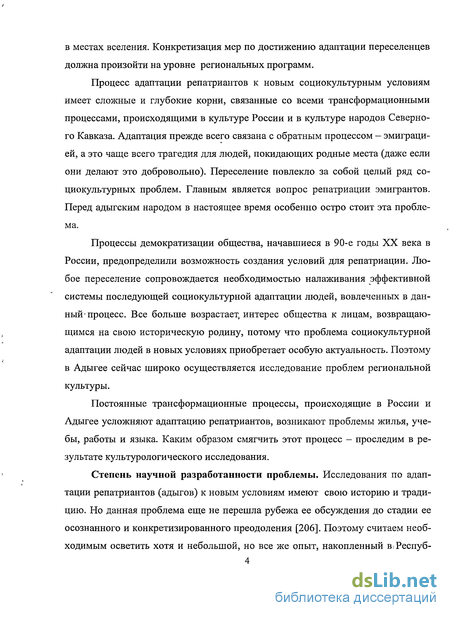 в местах вселения. Конкретизация мер по достижению адаптации переселенцев должна произойти на уровне региональных программ.

Процесс адаптации репатриантов к новым социокультурным условиям имеет сложные и глубокие корни, связанные со всеми трансформационными процессами, происходящими в культуре России и в культуре народов Северного Кавказа. Адаптация прежде всего связана с обратным процессом – эмиграцией, а это чаще всего трагедия для людей, покидающих родные места (даже если они делают это добровольно). Переселение повлекло за собой целый ряд социокультурных проблем. Главным является вопрос репатриации эмигрантов. Перед адыгским народом в настоящее время особенно остро стоит эта проблема.

Процессы демократизации общества, начавшиеся в 90-е годы XX века в России, предопределили возможность создания условий для репатриации. Любое переселение сопровождается необходимостью налаживания эффективной системы последующей социокультурной адаптации людей, вовлеченных в данный процесс. Все больше возрастает интерес общества к лицам, возвращающимся на свою историческую родину, потому что проблема социокультурной адаптации людей в новых условиях приобретает особую актуальность. Поэтому в Адыгее сейчас широко осуществляется исследование проблем региональной культуры.

Постоянные трансформационные процессы, происходящие в России и Адыгее усложняют адаптацию репатриантов, возникают проблемы жилья, учебы, работы и языка. Каким образом смягчить этот процесс – проследим в результате культурологического исследования.

Степень научной разработанности проблемы. Исследования по адаптации репатриантов (адыгов) к новым условиям имеют свою историю и традицию. Но данная проблема еще не перешла рубежа ее обсуждения до стадии ее осознанного и конкретизированного преодоления [206]. Поэтому считаем необходимым осветить хотя и небольшой, но все же опыт, накопленный в Респуб-

4

dsLib.net
библиотека диссертаций